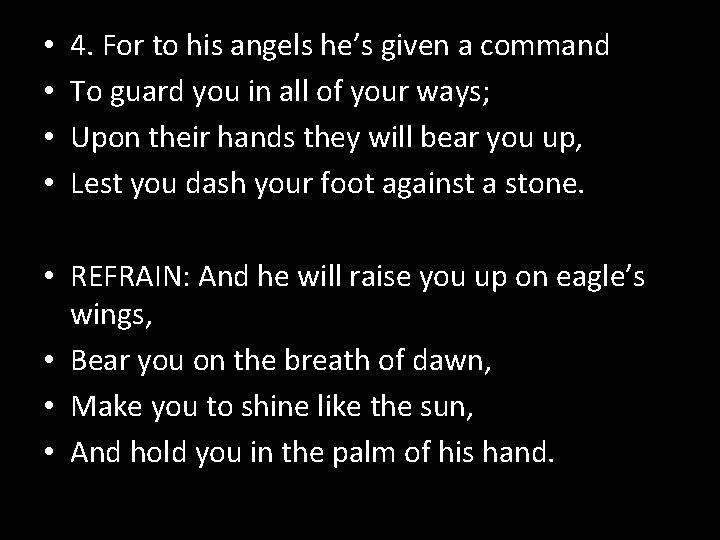 • 4. For to his angels he’s given a command
• To guard you in all of your ways;
• Upon their hands they will bear you up,
• Lest you dash your foot against a stone.

• REFRAIN: And he will raise you up on eagle’s wings,
• Bear you on the breath of dawn,
• Make you to shine like the sun,
• And hold you in the palm of his hand.